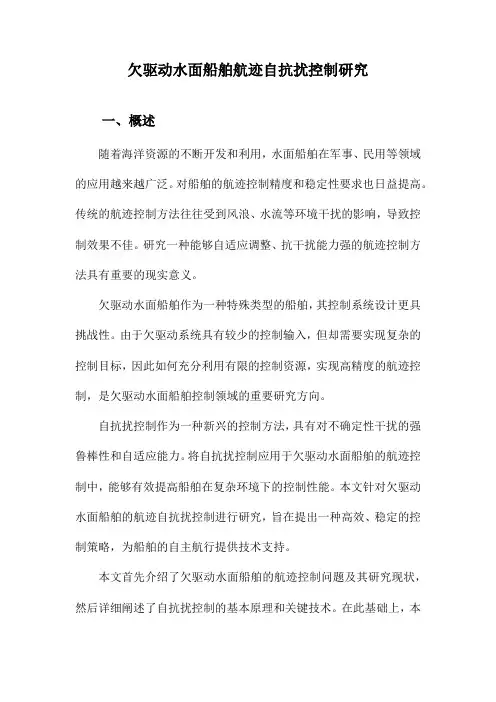 欠驱动水面船舶航迹自抗扰控制研究

一、概述

随着海洋资源的不断开发和利用，水面船舶在军事、民用等领域的应用越来越广泛。对船舶的航迹控制精度和稳定性要求也日益提高。传统的航迹控制方法往往受到风浪、水流等环境干扰的影响，导致控制效果不佳。研究一种能够自适应调整、抗干扰能力强的航迹控制方法具有重要的现实意义。

欠驱动水面船舶作为一种特殊类型的船舶，其控制系统设计更具挑战性。由于欠驱动系统具有较少的控制输入，但却需要实现复杂的控制目标，因此如何充分利用有限的控制资源，实现高精度的航迹控制，是欠驱动水面船舶控制领域的重要研究方向。

自抗扰控制作为一种新兴的控制方法，具有对不确定性干扰的强鲁棒性和自适应能力。将自抗扰控制应用于欠驱动水面船舶的航迹控制中，能够有效提高船舶在复杂环境下的控制性能。本文针对欠驱动水面船舶的航迹自抗扰控制进行研究，旨在提出一种高效、稳定的控制策略，为船舶的自主航行提供技术支持。

本文首先介绍了欠驱动水面船舶的航迹控制问题及其研究现状，然后详细阐述了自抗扰控制的基本原理和关键技术。在此基础上，本